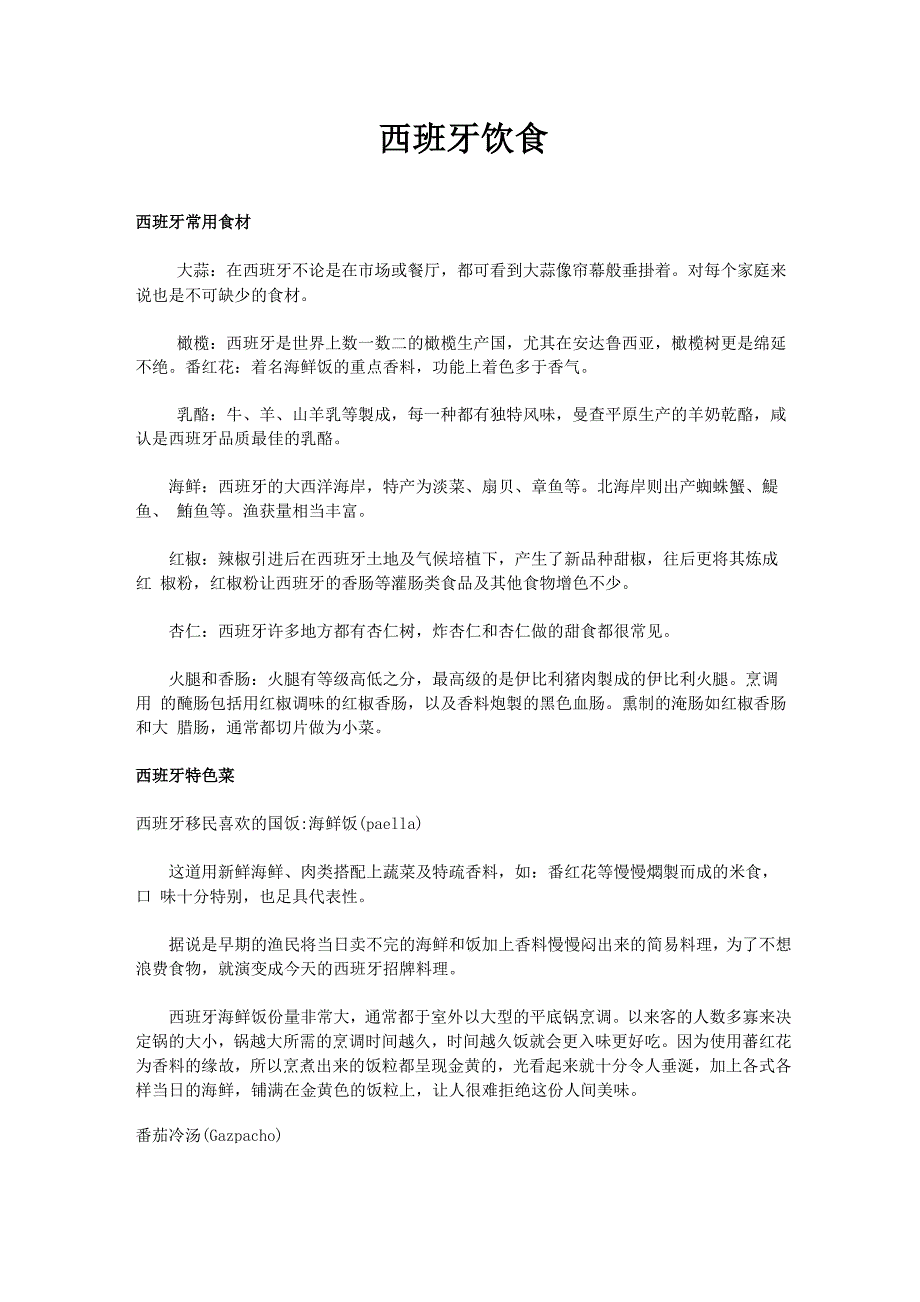 西班牙饮食

西班牙常用食材

大蒜：在西班牙不论是在市场或餐厅，都可看到大蒜像帘幕般垂掛着。对每个家庭来说也是不可缺少的食材。

橄榄：西班牙是世界上数一数二的橄榄生产国，尤其在安达鲁西亚，橄榄树更是绵延不绝。番红花：着名海鲜饭的重点香料，功能上着色多于香气。

乳酪：牛、羊、山羊乳等製成，每一种都有独特风味，曼查平原生产的羊奶乾酪，咸认是西班牙品质最佳的乳酪。

海鲜：西班牙的大西洋海岸，特产为淡菜、扇贝、章鱼等。北海岸则出产蜘蛛蟹、鯷鱼、 鲔鱼等。渔获量相当丰富。

红椒：辣椒引进后在西班牙土地及气候培植下，产生了新品种甜椒，往后更将其炼成红 椒粉，红椒粉让西班牙的香肠等灌肠类食品及其他食物增色不少。

杏仁：西班牙许多地方都有杏仁树，炸杏仁和杏仁做的甜食都很常见。

火腿和香肠：火腿有等级高低之分，最高级的是伊比利猪肉製成的伊比利火腿。烹调用 的醃肠包括用红椒调味的红椒香肠，以及香料炮製的黑色血肠。熏制的淹肠如红椒香肠和大 腊肠，通常都切片做为小菜。

西班牙特色菜

西班牙移民喜欢的国饭:海鲜饭(paella)

这道用新鲜海鲜、肉类搭配上蔬菜及特疏香料，如：番红花等慢慢燜製而成的米食，口 味十分特别，也足具代表性。

据说是早期的渔民将当日卖不完的海鲜和饭加上香料慢慢闷出来的简易料理，为了不想浪费食物，就演变成今天的西班牙招牌料理。

西班牙海鲜饭份量非常大，通常都于室外以大型的平底锅烹调。以来客的人数多寡来决定锅的大小，锅越大所需的烹调时间越久，时间越久饭就会更入味更好吃。因为使用蕃红花为香料的缘故，所以烹煮出来的饭粒都呈现金黄的，光看起来就十分令人垂涎，加上各式各样当日的海鲜，铺满在金黄色的饭粒上，让人很难拒绝这份人间美味。

番茄冷汤(Gazpacho)